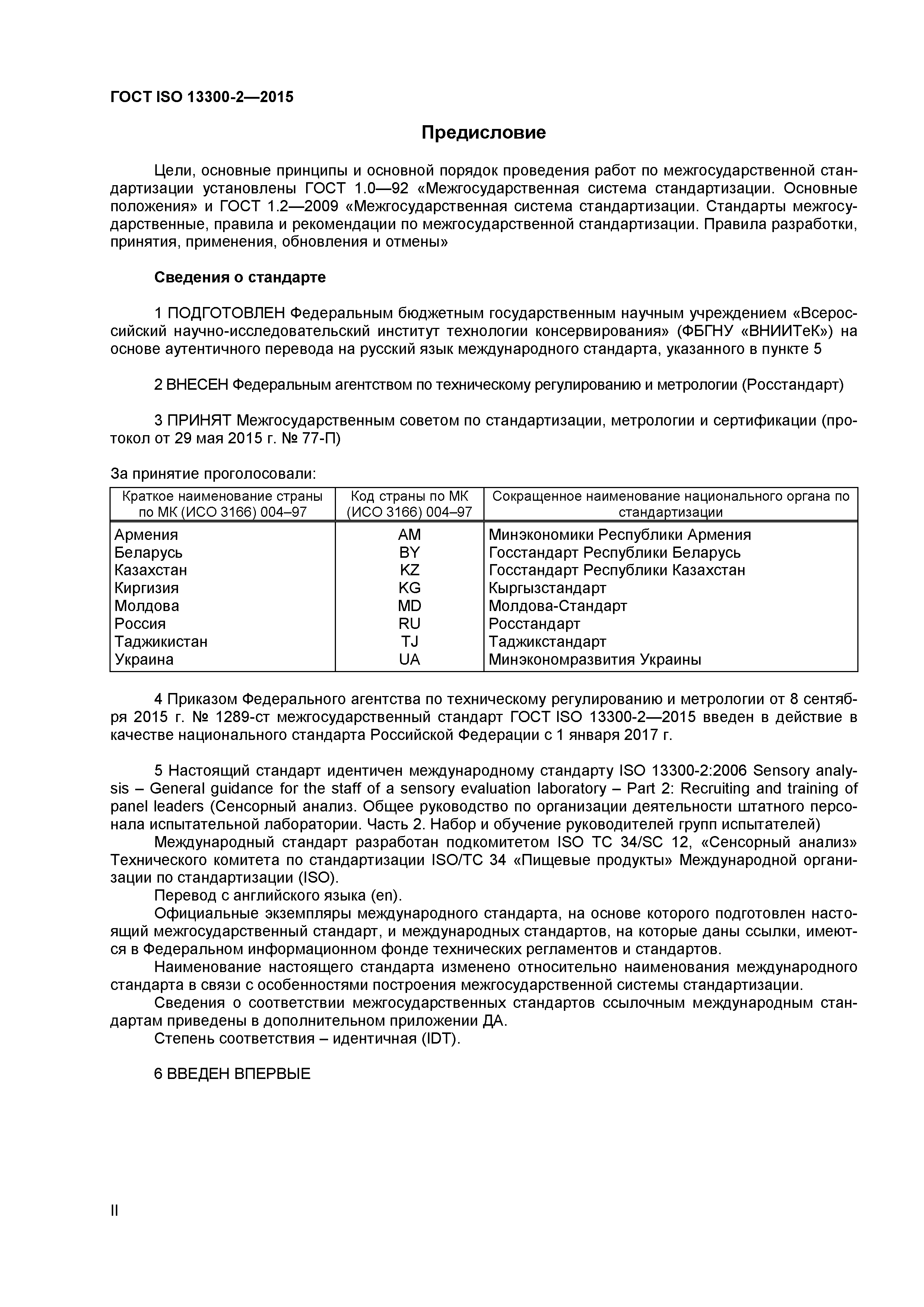 ГОСТ ISO 13300-2—2015

Предисловие

Цели, основные принципы и основной порядок проведения работ по межгосударственной стандартизации установлены ГОСТ 1.0—92 «Межгосударственная система стандартизации. Основные положения» и ГОСТ 1.2—2009 «Межгосударственная система стандартизации. Стандарты межгосударственные, правила и рекомендации по межгосударственной стандартизации. Правила разработки, принятия, применения, обновления и отмены»

Сведения о стандарте

1 ПОДГОТОВЛЕН Федеральным бюджетным государственным научным учреждением «Всероссийский научно-исследовательский институт технологии консервирования» (ФБГНУ «ВНИИТеК») на основе аутентичного перевода на русский язык международного стандарта, указанного в пункте 5

2 ВНЕСЕН Федеральным агентством по техническому регулированию и метрологии (Росстандарт)

3 ПРИНЯТ Межгосударственным советом по стандартизации, метрологии и сертификации (протокол от 29 мая 2015 г. № 77-П)

За принятие проголосовали:

| Краткое наименование страны по МК (ИСО 3166) 004–97 | Код страны по МК (ИСО 3166) 004–97 | Сокращенное наименование национального органа по стандартизации |
|---|---|---|
| Армения | AM | Минэкономики Республики Армения |
| Беларусь | BY | Госстандарт Республики Беларусь |
| Казахстан | KZ | Госстандарт Республики Казахстан |
| Киргизия | KG | Кыргызстандарт |
| Молдова | MD | Молдова-Стандарт |
| Россия | RU | Росстандарт |
| Таджикистан | TJ | Таджикстандарт |
| Украина | UA | Минэкономразвития Украины |

4 Приказом Федерального агентства по техническому регулированию и метрологии от 8 сентября 2015 г. № 1289-ст межгосударственный стандарт ГОСТ ISO 13300-2—2015 введен в действие в качестве национального стандарта Российской Федерации с 1 января 2017 г.

5 Настоящий стандарт идентичен международному стандарту ISO 13300-2:2006 Sensory analysis – General guidance for the staff of a sensory evaluation laboratory – Part 2: Recruiting and training of panel leaders (Сенсорный анализ. Общее руководство по организации деятельности штатного персонала испытательной лаборатории. Часть 2. Набор и обучение руководителей групп испытателей)
Международный стандарт разработан подкомитетом ISO TC 34/SC 12, «Сенсорный анализ» Технического комитета по стандартизации ISO/TC 34 «Пищевые продукты» Международной организации по стандартизации (ISO).
Перевод с английского языка (en).
Официальные экземпляры международного стандарта, на основе которого подготовлен настоящий межгосударственный стандарт, и международных стандартов, на которые даны ссылки, имеются в Федеральном информационном фонде технических регламентов и стандартов.
Наименование настоящего стандарта изменено относительно наименования международного стандарта в связи с особенностями построения межгосударственной системы стандартизации.
Сведения о соответствии межгосударственных стандартов ссылочным международным стандартам приведены в дополнительном приложении ДА.
Степень соответствия – идентичная (IDT).

6 ВВЕДЕН ВПЕРВЫЕ

II